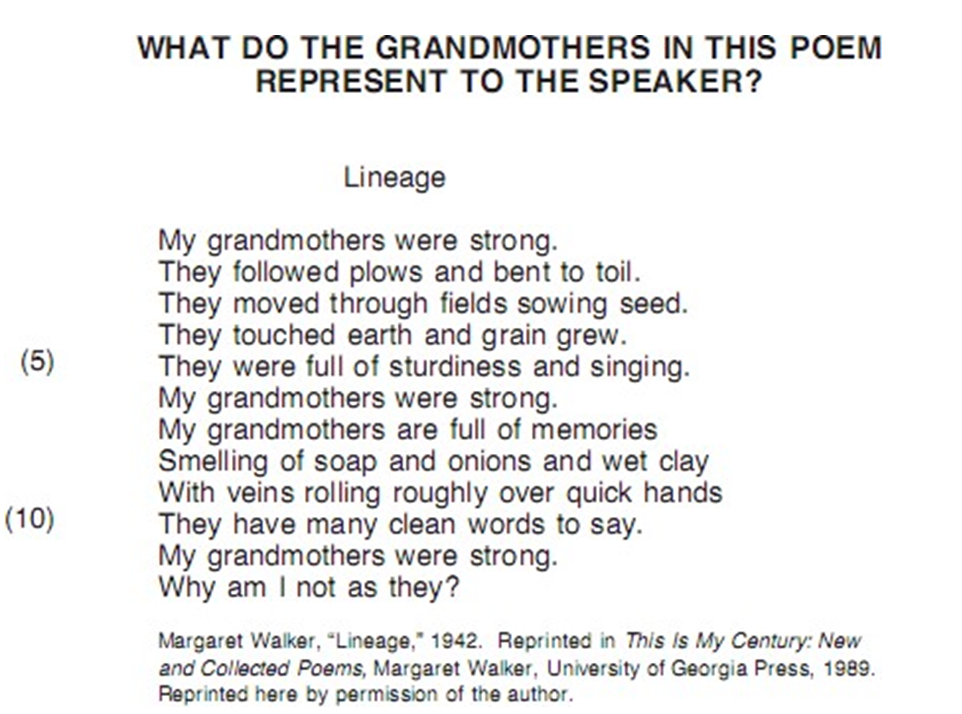 WHAT DO THE GRANDMOTHERS IN THIS POEM REPRESENT TO THE SPEAKER?

Lineage

My grandmothers were strong.
They followed plows and bent to toil.
They moved through fields sowing seed.
They touched earth and grain grew.
(5) They were full of sturdiness and singing.
My grandmothers were strong.
My grandmothers are full of memories
Smelling of soap and onions and wet clay
With veins rolling roughly over quick hands
(10) They have many clean words to say.
My grandmothers were strong.
Why am I not as they?

Margaret Walker, "Lineage," 1942. Reprinted in This Is My Century: New and Collected Poems, Margaret Walker, University of Georgia Press, 1989. Reprinted here by permission of the author.